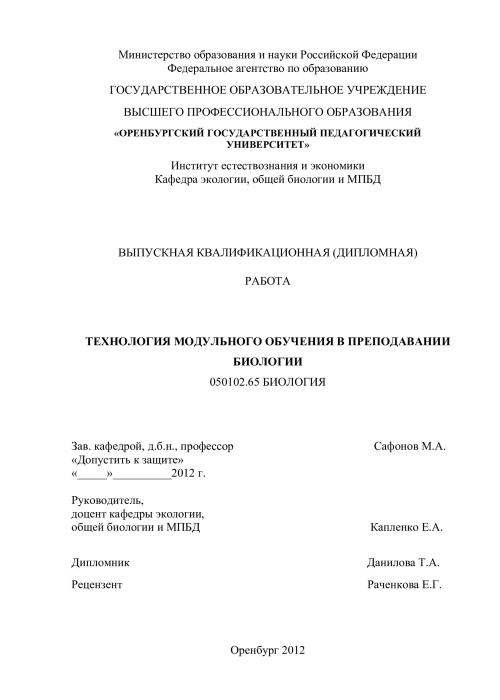 Министерство образования и науки Российской Федерации
Федеральное агентство по образованию

ГОСУДАРСТВЕННОЕ ОБРАЗОВАТЕЛЬНОЕ УЧРЕЖДЕНИЕ

ВЫСШЕГО ПРОФЕССИОНАЛЬНОГО ОБРАЗОВАНИЯ

«ОРЕНБУРГСКИЙ ГОСУДАРСТВЕННЫЙ ПЕДАГОГИЧЕСКИЙ УНИВЕРСИТЕТ»

Институт естествознания и экономики
Кафедра экологии, общей биологии и МПБД

ВЫПУСКНАЯ КВАЛИФИКАЦИОННАЯ (ДИПЛОМНАЯ)

РАБОТА

ТЕХНОЛОГИЯ МОДУЛЬНОГО ОБУЧЕНИЯ В ПРЕПОДАВАНИИ БИОЛОГИИ

050102.65 БИОЛОГИЯ

Зав. кафедрой, д.б.н., профессор Сафонов М.А.
«Допустить к защите»
«_____»__________2012 г.

Руководитель,
доцент кафедры экологии,
общей биологии и МПБД Капленко Е.А.

Дипломник Данилова Т.А.

Рецензент Раченкова Е.Г.

Оренбург 2012